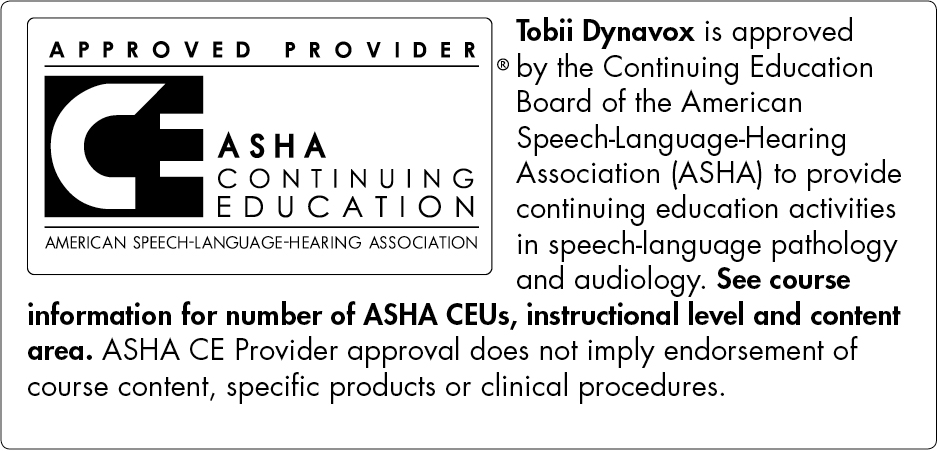 APPROVED PROVIDER

CE

ASHA
CONTINUING
EDUCATION

AMERICAN SPEECH-LANGUAGE-HEARING ASSOCIATION

®

Tobii Dynavox is approved by the Continuing Education Board of the American Speech-Language-Hearing Association (ASHA) to provide continuing education activities in speech-language pathology and audiology. See course information for number of ASHA CEUs, instructional level and content area. ASHA CE Provider approval does not imply endorsement of course content, specific products or clinical procedures.